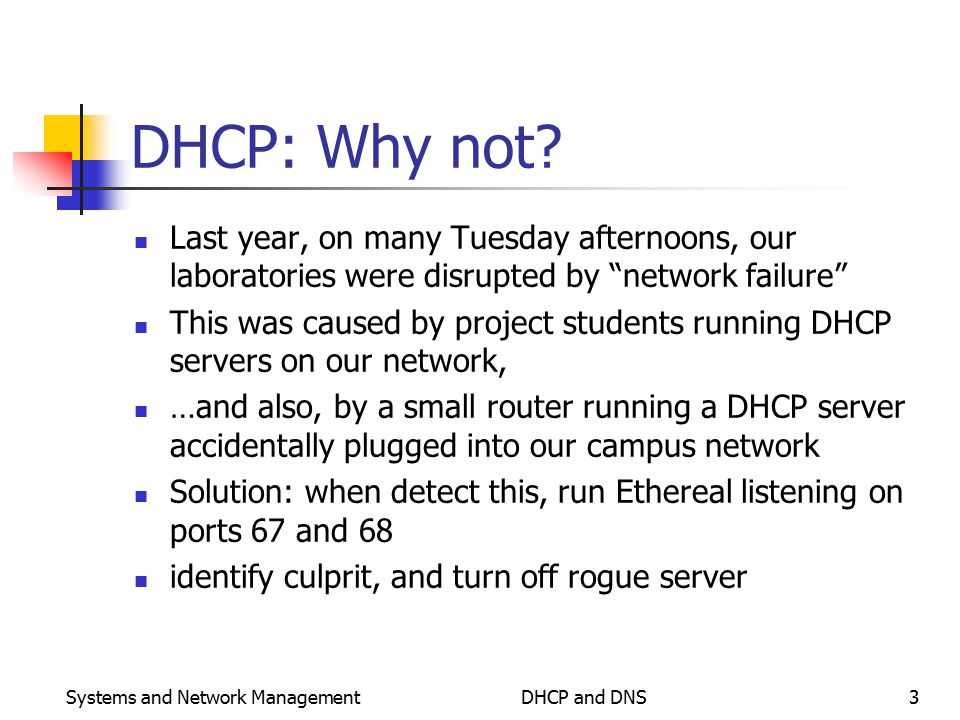 DHCP: Why not?

- Last year, on many Tuesday afternoons, our laboratories were disrupted by “network failure”
- This was caused by project students running DHCP servers on our network,
- …and also, by a small router running a DHCP server accidentally plugged into our campus network
- Solution: when detect this, run Ethereal listening on ports 67 and 68
- identify culprit, and turn off rogue server

Systems and Network Management DHCP and DNS 3